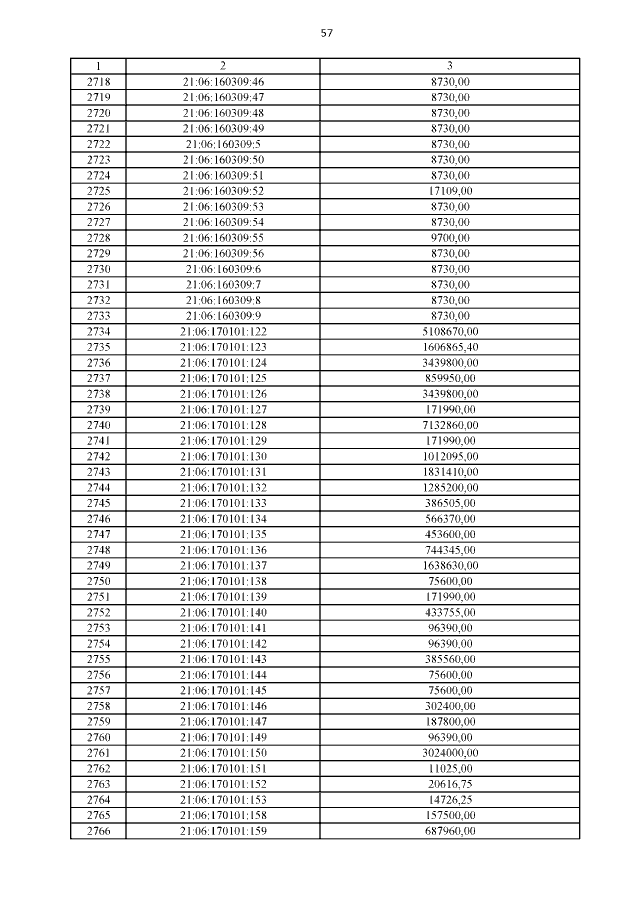 57

| 1 | 2 | 3 |
|---|---|---|
| 2718 | 21:06:160309:46 | 8730,00 |
| 2719 | 21:06:160309:47 | 8730,00 |
| 2720 | 21:06:160309:48 | 8730,00 |
| 2721 | 21:06:160309:49 | 8730,00 |
| 2722 | 21:06:160309:5 | 8730,00 |
| 2723 | 21:06:160309:50 | 8730,00 |
| 2724 | 21:06:160309:51 | 8730,00 |
| 2725 | 21:06:160309:52 | 17109,00 |
| 2726 | 21:06:160309:53 | 8730,00 |
| 2727 | 21:06:160309:54 | 8730,00 |
| 2728 | 21:06:160309:55 | 9700,00 |
| 2729 | 21:06:160309:56 | 8730,00 |
| 2730 | 21:06:160309:6 | 8730,00 |
| 2731 | 21:06:160309:7 | 8730,00 |
| 2732 | 21:06:160309:8 | 8730,00 |
| 2733 | 21:06:160309:9 | 8730,00 |
| 2734 | 21:06:170101:122 | 5108670,00 |
| 2735 | 21:06:170101:123 | 1606865,40 |
| 2736 | 21:06:170101:124 | 3439800,00 |
| 2737 | 21:06:170101:125 | 859950,00 |
| 2738 | 21:06:170101:126 | 3439800,00 |
| 2739 | 21:06:170101:127 | 171990,00 |
| 2740 | 21:06:170101:128 | 7132860,00 |
| 2741 | 21:06:170101:129 | 171990,00 |
| 2742 | 21:06:170101:130 | 1012095,00 |
| 2743 | 21:06:170101:131 | 1831410,00 |
| 2744 | 21:06:170101:132 | 1285200,00 |
| 2745 | 21:06:170101:133 | 386505,00 |
| 2746 | 21:06:170101:134 | 566370,00 |
| 2747 | 21:06:170101:135 | 453600,00 |
| 2748 | 21:06:170101:136 | 744345,00 |
| 2749 | 21:06:170101:137 | 1638630,00 |
| 2750 | 21:06:170101:138 | 75600,00 |
| 2751 | 21:06:170101:139 | 171990,00 |
| 2752 | 21:06:170101:140 | 433755,00 |
| 2753 | 21:06:170101:141 | 96390,00 |
| 2754 | 21:06:170101:142 | 96390,00 |
| 2755 | 21:06:170101:143 | 385560,00 |
| 2756 | 21:06:170101:144 | 75600,00 |
| 2757 | 21:06:170101:145 | 75600,00 |
| 2758 | 21:06:170101:146 | 302400,00 |
| 2759 | 21:06:170101:147 | 187800,00 |
| 2760 | 21:06:170101:149 | 96390,00 |
| 2761 | 21:06:170101:150 | 3024000,00 |
| 2762 | 21:06:170101:151 | 11025,00 |
| 2763 | 21:06:170101:152 | 20616,75 |
| 2764 | 21:06:170101:153 | 14726,25 |
| 2765 | 21:06:170101:158 | 157500,00 |
| 2766 | 21:06:170101:159 | 687960,00 |